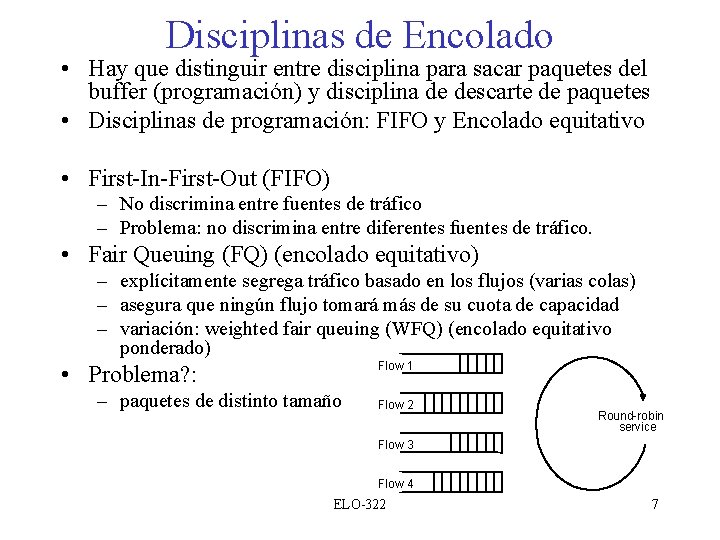 Disciplinas de Encolado

• Hay que distinguir entre disciplina para sacar paquetes del buffer (programación) y disciplina de descarte de paquetes

• Disciplinas de programación: FIFO y Encolado equitativo

• First-In-First-Out (FIFO)
– No discrimina entre fuentes de tráfico
– Problema: no discrimina entre diferentes fuentes de tráfico.

• Fair Queuing (FQ) (encolado equitativo)
– explícitamente segrega tráfico basado en los flujos (varias colas)
– asegura que ningún flujo tomará más de su cuota de capacidad
– variación: weighted fair queuing (WFQ) (encolado equitativo ponderado)

• Problema?:
– paquetes de distinto tamaño

Flow 1
Flow 2
Flow 3
Flow 4
Round-robin service

ELO-322
7